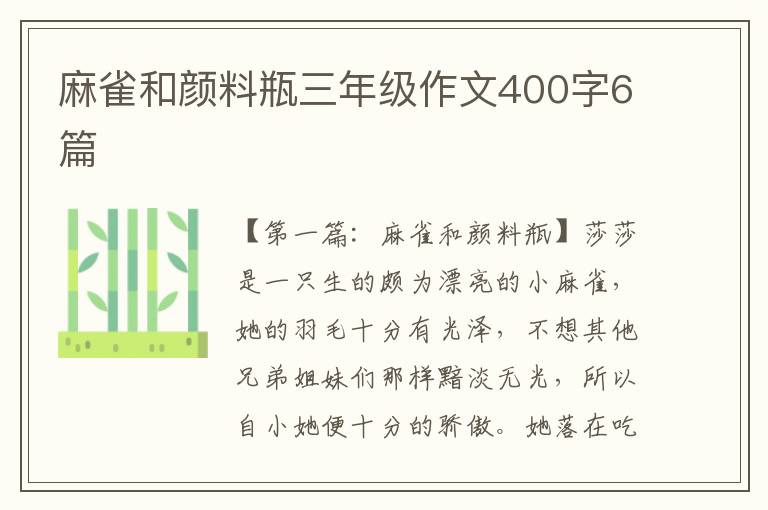 麻雀和颜料瓶三年级作文400字6篇

【第一篇：麻雀和颜料瓶】莎莎是一只生的颇为漂亮的小麻雀，她的羽毛十分有光泽，不想其他兄弟姐妹们那样黯淡无光，所以自小她便十分的骄傲。她落在吃